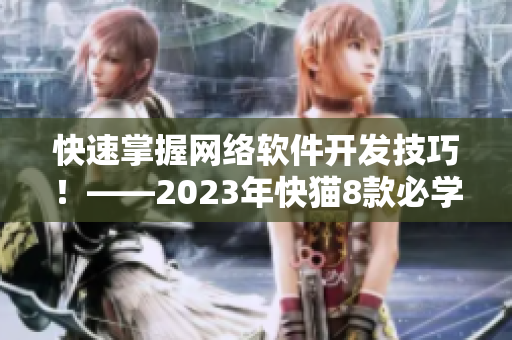 快速掌握网络软件开发技巧！——2023年快猫8款必学